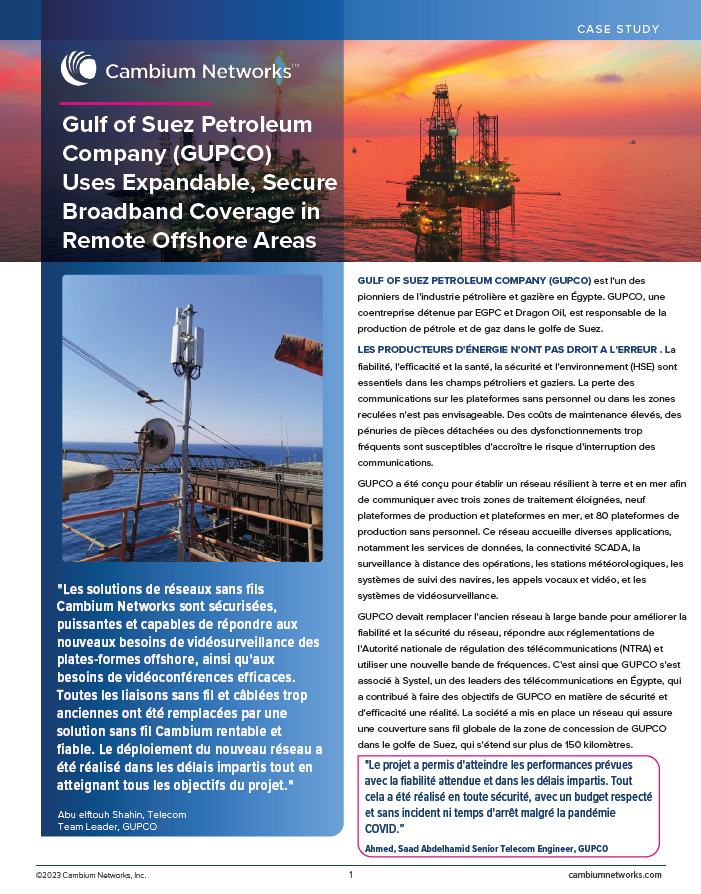 CASE STUDY

Cambium Networks™

Gulf of Suez Petroleum Company (GUPCO) Uses Expandable, Secure Broadband Coverage in Remote Offshore Areas

"Les solutions de réseaux sans fils Cambium Networks sont sécurisées, puissantes et capables de répondre aux nouveaux besoins de vidéosurveillance des plates-formes offshore, ainsi qu'aux besoins de vidéoconférences efficaces. Toutes les liaisons sans fil et câblées trop anciennes ont été remplacées par une solution sans fil Cambium rentable et fiable. Le déploiement du nouveau réseau a été réalisé dans les délais impartis tout en atteignant tous les objectifs du projet."

Abu elftouh Shahin, Telecom Team Leader, GUPCO

GULF OF SUEZ PETROLEUM COMPANY (GUPCO) est l'un des pionniers de l'industrie pétrolière et gazière en Égypte. GUPCO, une coentreprise détenue par EGPC et Dragon Oil, est responsable de la production de pétrole et de gaz dans le golfe de Suez.

LES PRODUCTEURS D'ÉNERGIE N'ONT PAS DROIT A L'ERREUR . La fiabilité, l'efficacité et la santé, la sécurité et l'environnement (HSE) sont essentiels dans les champs pétroliers et gaziers. La perte des communications sur les plateformes sans personnel ou dans les zones reculées n'est pas envisageable. Des coûts de maintenance élevés, des pénuries de pièces détachées ou des dysfonctionnements trop fréquents sont susceptibles d'accroître le risque d'interruption des communications.

GUPCO a été conçu pour établir un réseau résilient à terre et en mer afin de communiquer avec trois zones de traitement éloignées, neuf plateformes de production et plateformes en mer, et 80 plateformes de production sans personnel. Ce réseau accueille diverses applications, notamment les services de données, la connectivité SCADA, la surveillance à distance des opérations, les stations météorologiques, les systèmes de suivi des navires, les appels vocaux et vidéo, et les systèmes de vidéosurveillance.

GUPCO devait remplacer l'ancien réseau à large bande pour améliorer la fiabilité et la sécurité du réseau, répondre aux réglementations de l'Autorité nationale de régulation des télécommunications (NTRA) et utiliser une nouvelle bande de fréquences. C'est ainsi que GUPCO s'est associé à Systel, un des leaders des télécommunications en Égypte, qui a contribué à faire des objectifs de GUPCO en matière de sécurité et d'efficacité une réalité. La société a mis en place un réseau qui assure une couverture sans fil globale de la zone de concession de GUPCO dans le golfe de Suez, qui s'étend sur plus de 150 kilomètres.

"Le projet a permis d'atteindre les performances prévues avec la fiabilité attendue et dans les délais impartis. Tout cela a été réalisé en toute sécurité, avec un budget respecté et sans incident ni temps d'arrêt malgré la pandémie COVID."

Ahmed, Saad Abdelhamid Senior Telecom Engineer, GUPCO

©2023 Cambium Networks, Inc.

1

cambiumnetworks.com